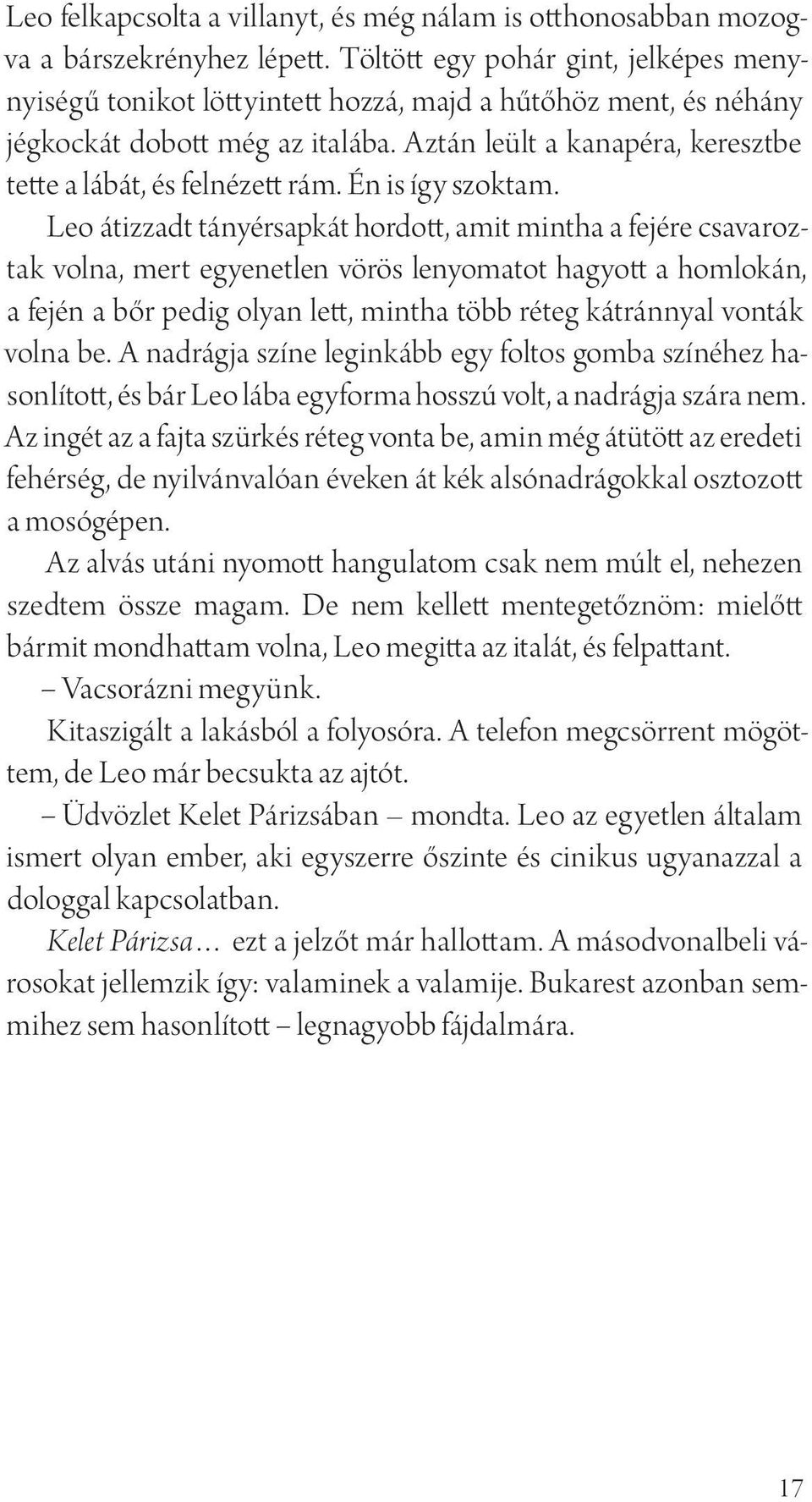 Leo felkapcsolta a villanyt, és még nálam is otthonosabban mozogva a bárszekrényhez lépett. Töltött egy pohár gint, jelképes mennyiségű tonikot löttyintett hozzá, majd a hűtőhöz ment, és néhány jégkockát dobott még az italába. Aztán leült a kanapéra, keresztbe tette a lábát, és felnézett rám. Én is így szoktam.

Leo átizzadt tányérsapkát hordott, amit mintha a fejére csavaroztak volna, mert egyenetlen vörös lenyomatot hagyott a homlokán, a fején a bőr pedig olyan lett, mintha több réteg kátránnyal vonták volna be. A nadrágja színe leginkább egy foltos gomba színéhez hasonlított, és bár Leo lába egyforma hosszú volt, a nadrágja szára nem. Az ingét az a fajta szürkés réteg vonta be, amin még átütött az eredeti fehérség, de nyilvánvalóan éveken át kék alsónadrágokkal osztozott a mosógépen.

Az alvás utáni nyomott hangulatom csak nem múlt el, nehezen szedtem össze magam. De nem kellett mentegetőznöm: mielőtt bármit mondhattam volna, Leo megitta az italát, és felpattant.

– Vacsorázni megyünk.

Kitaszigált a lakásból a folyosóra. A telefon megcsörrent mögöttem, de Leo már becsukta az ajtót.

– Üdvözlet Kelet Párizsában – mondta. Leo az egyetlen általam ismert olyan ember, aki egyszerre őszinte és cinikus ugyanazzal a dologgal kapcsolatban.

Kelet Párizsa… ezt a jelzőt már hallottam. A másodvonalbeli városokat jellemzik így: valaminek a valamije. Bukarest azonban semmihez sem hasonlított – legnagyobb fájdalmára.

17